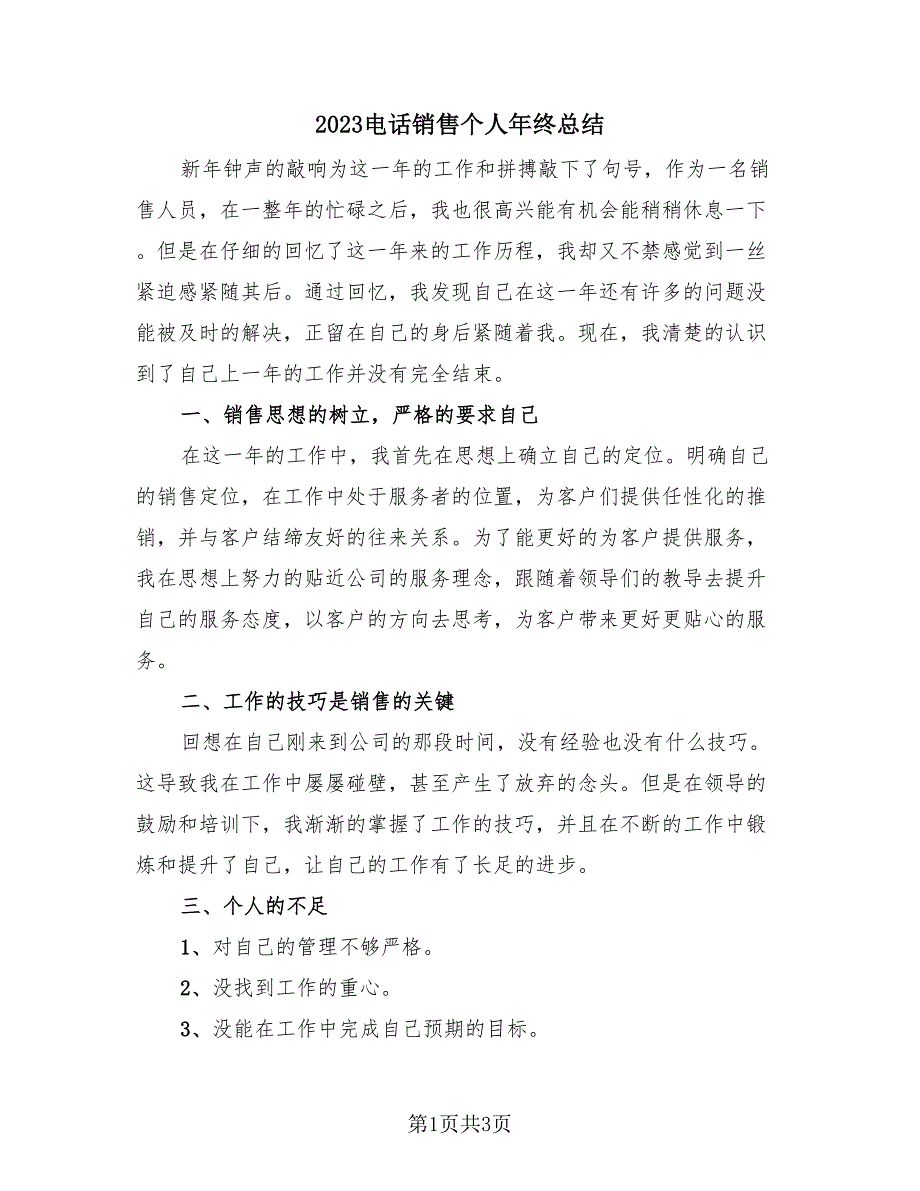 2023电话销售个人年终总结

新年钟声的敲响为这一年的工作和拼搏敲下了句号，作为一名销售人员，在一整年的忙碌之后，我也很高兴能有机会能稍稍休息一下。但是在仔细的回忆了这一年来的工作历程，我却又不禁感觉到一丝紧迫感紧随其后。通过回忆，我发现自己在这一年还有许多的问题没能被及时的解决，正留在自己的身后紧随着我。现在，我清楚的认识到了自己上一年的工作并没有完全结束。

一、销售思想的树立，严格的要求自己

在这一年的工作中，我首先在思想上确立自己的定位。明确自己的销售定位，在工作中处于服务者的位置，为客户们提供任性化的推销，并与客户结缔友好的往来关系。为了能更好的为客户提供服务，我在思想上努力的贴近公司的服务理念，跟随着领导们的教导去提升自己的服务态度，以客户的方向去思考，为客户带来更好更贴心的服务。

二、工作的技巧是销售的关键

回想在自己刚来到公司的那段时间，没有经验也没有什么技巧。这导致我在工作中屡屡碰壁，甚至产生了放弃的念头。但是在领导的鼓励和培训下，我渐渐的掌握了工作的技巧，并且在不断的工作中锻炼和提升了自己，让自己的工作有了长足的进步。

三、个人的不足

1、对自己的管理不够严格。

2、没找到工作的重心。

3、没能在工作中完成自己预期的目标。

第1页共3页